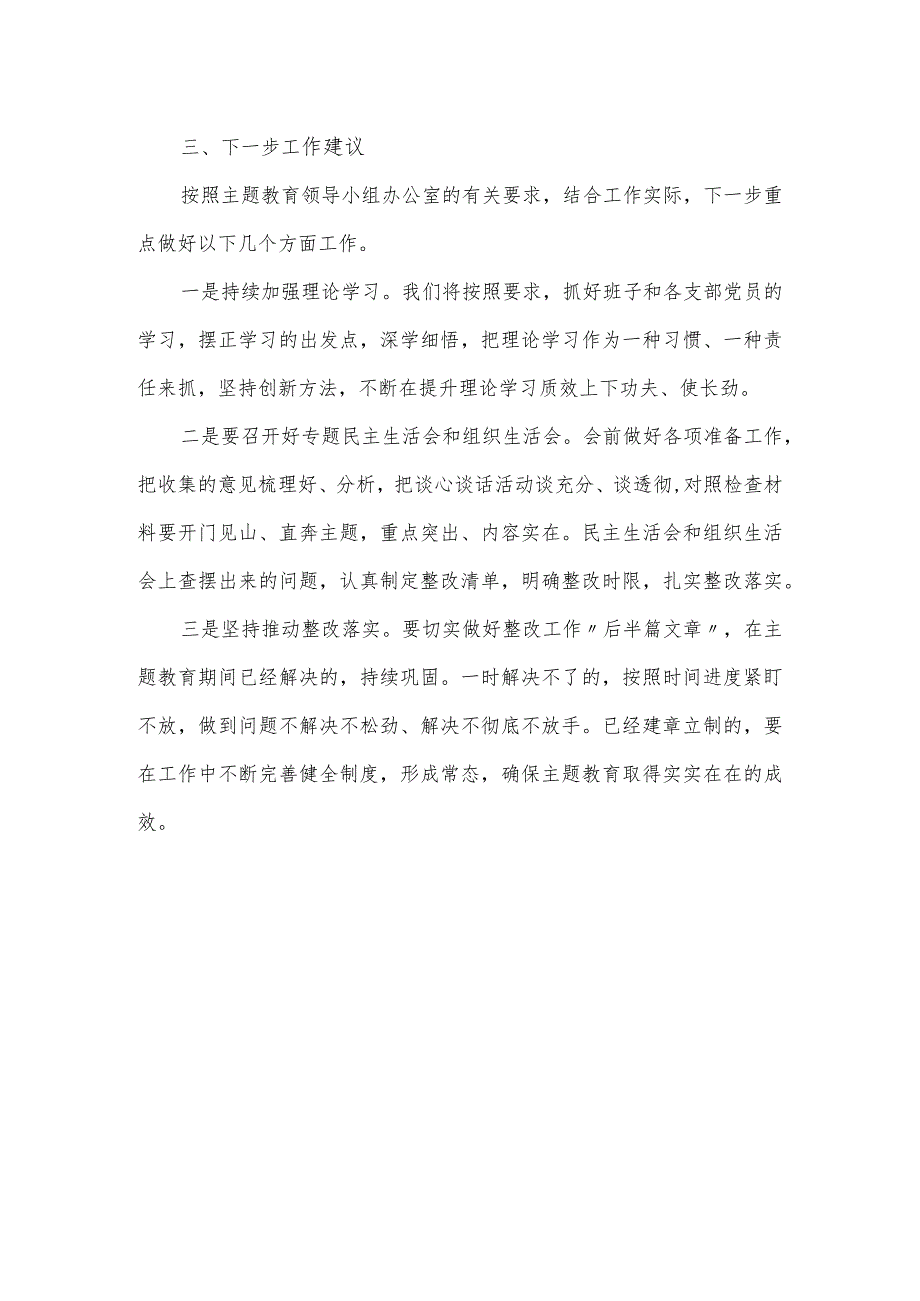 三、下一步工作建议

按照主题教育领导小组办公室的有关要求，结合工作实际，下一步重点做好以下几个方面工作。

一是持续加强理论学习。我们将按照要求，抓好班子和各支部党员的学习，摆正学习的出发点，深学细悟，把理论学习作为一种习惯、一种责任来抓，坚持创新方法，不断在提升理论学习质效上下功夫、使长劲。

二是要召开好专题民主生活会和组织生活会。会前做好各项准备工作，把收集的意见梳理好、分析，把谈心谈话活动谈充分、谈透彻,对照检查材料要开门见山、直奔主题，重点突出、内容实在。民主生活会和组织生活会上查摆出来的问题，认真制定整改清单，明确整改时限，扎实整改落实。

三是坚持推动整改落实。要切实做好整改工作〃后半篇文章〃，在主题教育期间已经解决的，持续巩固。一时解决不了的，按照时间进度紧盯不放，做到问题不解决不松劲、解决不彻底不放手。已经建章立制的，要在工作中不断完善健全制度，形成常态，确保主题教育取得实实在在的成效。